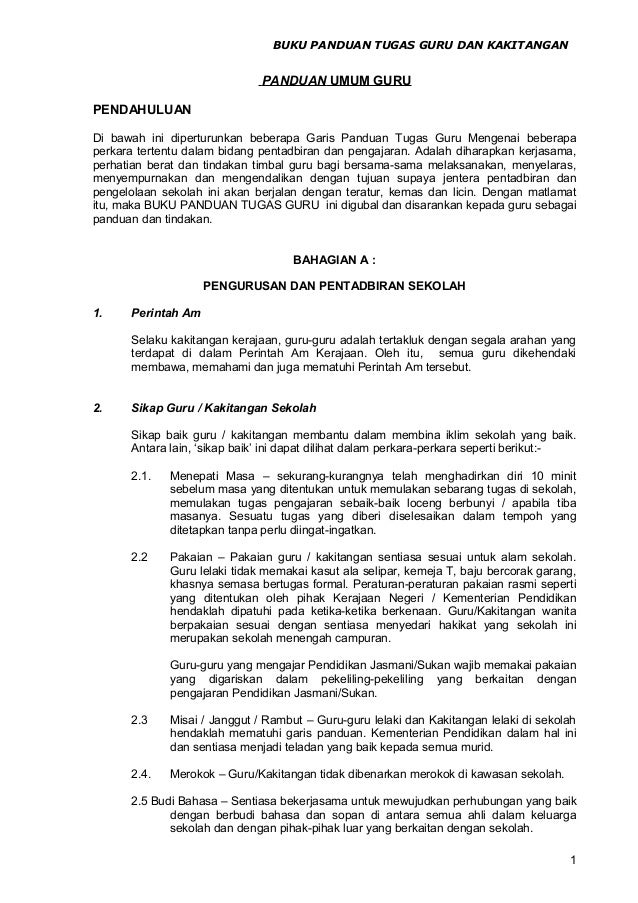 BUKU PANDUAN TUGAS GURU DAN KAKITANGAN

PANDUAN UMUM GURU

PENDAHULUAN

Di bawah ini diperturunkan beberapa Garis Panduan Tugas Guru Mengenai beberapa perkara tertentu dalam bidang pentadbiran dan pengajaran. Adalah diharapkan kerjasama, perhatian berat dan tindakan timbal guru bagi bersama-sama melaksanakan, menyelaras, menyempurnakan dan mengendalikan dengan tujuan supaya jentera pentadbiran dan pengelolaan sekolah ini akan berjalan dengan teratur, kemas dan licin. Dengan matlamat itu, maka BUKU PANDUAN TUGAS GURU ini digubal dan disarankan kepada guru sebagai panduan dan tindakan.

BAHAGIAN A :

PENGURUSAN DAN PENTADBIRAN SEKOLAH

1. Perintah Am

Selaku kakitangan kerajaan, guru-guru adalah tertakluk dengan segala arahan yang terdapat di dalam Perintah Am Kerajaan. Oleh itu, semua guru dikehendaki membawa, memahami dan juga mematuhi Perintah Am tersebut.

2. Sikap Guru / Kakitangan Sekolah

Sikap baik guru / kakitangan membantu dalam membina iklim sekolah yang baik. Antara lain, 'sikap baik' ini dapat dilihat dalam perkara-perkara seperti berikut:-

2.1. Menepati Masa – sekurang-kurangnya telah menghadirkan diri 10 minit sebelum masa yang ditentukan untuk memulakan sebarang tugas di sekolah, memulakan tugas pengajaran sebaik-baik loceng berbunyi / apabila tiba masanya. Sesuatu tugas yang diberi diselesaikan dalam tempoh yang ditetapkan tanpa perlu diingat-ingatkan.

2.2 Pakaian – Pakaian guru / kakitangan sentiasa sesuai untuk alam sekolah. Guru lelaki tidak memakai kasut ala selipar, kemeja T, baju bercorak garang, khasnya semasa bertugas formal. Peraturan-peraturan pakaian rasmi seperti yang ditentukan oleh pihak Kerajaan Negeri / Kementerian Pendidikan hendaklah dipatuhi pada ketika-ketika berkenaan. Guru/Kakitangan wanita berpakaian sesuai dengan sentiasa menyedari hakikat yang sekolah ini merupakan sekolah menengah campuran.

Guru-guru yang mengajar Pendidikan Jasmani/Sukan wajib memakai pakaian yang digariskan dalam pekeliling-pekeliling yang berkaitan dengan pengajaran Pendidikan Jasmani/Sukan.

2.3 Misai / Janggut / Rambut – Guru-guru lelaki dan Kakitangan lelaki di sekolah hendaklah mematuhi garis panduan. Kementerian Pendidikan dalam hal ini dan sentiasa menjadi teladan yang baik kepada semua murid.

2.4. Merokok – Guru/Kakitangan tidak dibenarkan merokok di kawasan sekolah.

2.5 Budi Bahasa – Sentiasa bekerjasama untuk mewujudkan perhubungan yang baik dengan berbudi bahasa dan sopan di antara semua ahli dalam keluarga sekolah dan dengan pihak-pihak luar yang berkaitan dengan sekolah.

1